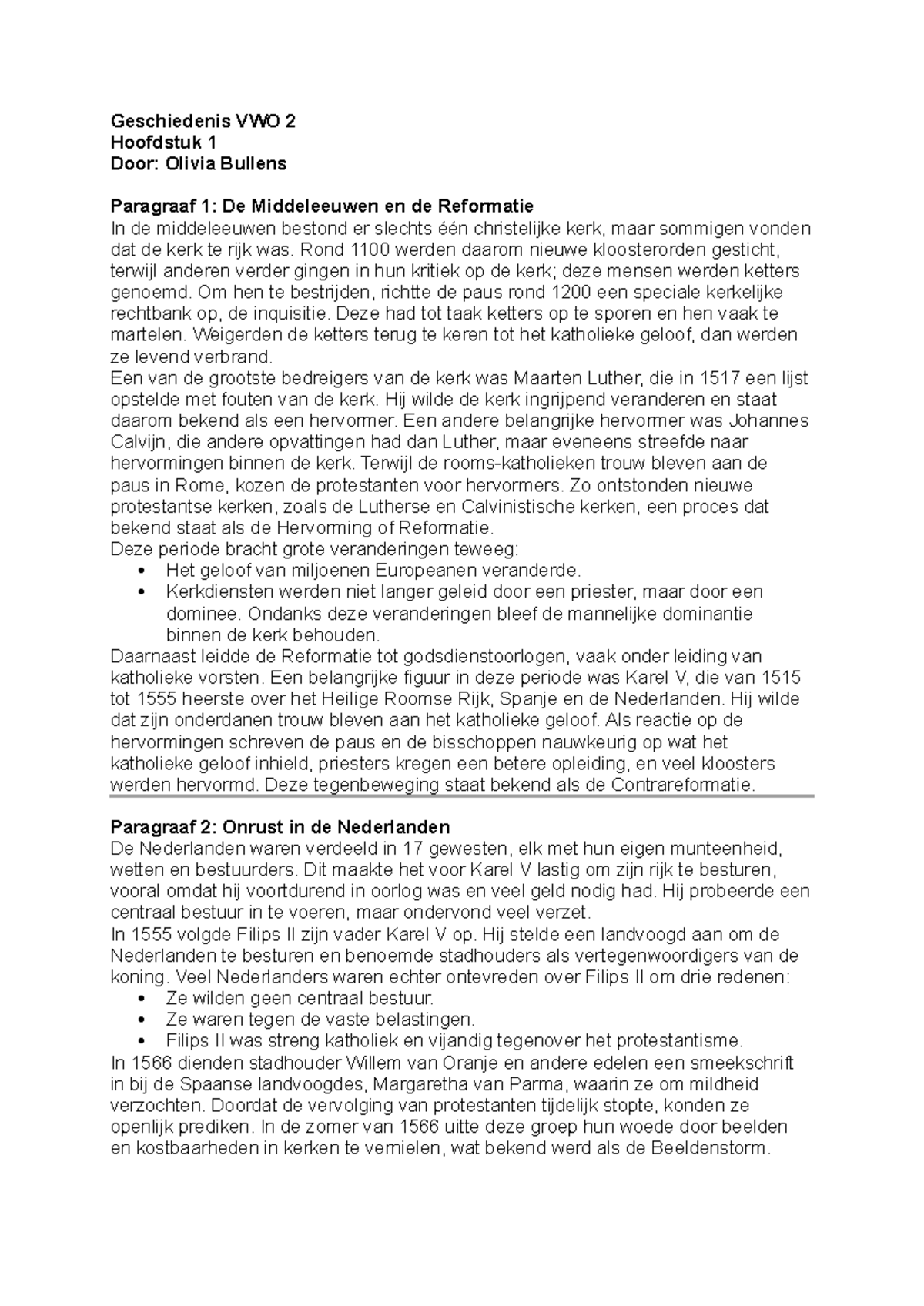 Geschiedenis VWO 2
Hoofdstuk 1
Door: Olivia Bullens

Paragraaf 1: De Middeleeuwen en de Reformatie
In de middeleeuwen bestond er slechts één christelijke kerk, maar sommigen vonden dat de kerk te rijk was. Rond 1100 werden daarom nieuwe kloosterorden gesticht, terwijl anderen verder gingen in hun kritiek op de kerk; deze mensen werden ketters genoemd. Om hen te bestrijden, richtte de paus rond 1200 een speciale kerkelijke rechtbank op, de inquisitie. Deze had tot taak ketters op te sporen en hen vaak te martelen. Weigerden de ketters terug te keren tot het katholieke geloof, dan werden ze levend verbrand.
Een van de grootste bedreigers van de kerk was Maarten Luther, die in 1517 een lijst opstelde met fouten van de kerk. Hij wilde de kerk ingrijpend veranderen en staat daarom bekend als een hervormer. Een andere belangrijke hervormer was Johannes Calvijn, die andere opvattingen had dan Luther, maar eveneens streefde naar hervormingen binnen de kerk. Terwijl de rooms-katholieken trouw bleven aan de paus in Rome, kozen de protestanten voor hervormers. Zo ontstonden nieuwe protestantse kerken, zoals de Lutherse en Calvinistische kerken, een proces dat bekend staat als de Hervorming of Reformatie.
Deze periode bracht grote veranderingen teweeg:
• Het geloof van miljoenen Europeanen veranderde.
• Kerkdiensten werden niet langer geleid door een priester, maar door een dominee. Ondanks deze veranderingen bleef de mannelijke dominantie binnen de kerk behouden.
Daarnaast leidde de Reformatie tot godsdienstoorlogen, vaak onder leiding van katholieke vorsten. Een belangrijke figuur in deze periode was Karel V, die van 1515 tot 1555 heerste over het Heilige Roomse Rijk, Spanje en de Nederlanden. Hij wilde dat zijn onderdanen trouw bleven aan het katholieke geloof. Als reactie op de hervormingen schreven de paus en de bisschoppen nauwkeurig op wat het katholieke geloof inhield, priesters kregen een betere opleiding, en veel kloosters werden hervormd. Deze tegenbeweging staat bekend als de Contrareformatie.

Paragraaf 2: Onrust in de Nederlanden
De Nederlanden waren verdeeld in 17 gewesten, elk met hun eigen munteenheid, wetten en bestuurders. Dit maakte het voor Karel V lastig om zijn rijk te besturen, vooral omdat hij voortdurend in oorlog was en veel geld nodig had. Hij probeerde een centraal bestuur in te voeren, maar ondervond veel verzet.
In 1555 volgde Filips II zijn vader Karel V op. Hij stelde een landvoogd aan om de Nederlanden te besturen en benoemde stadhouders als vertegenwoordigers van de koning. Veel Nederlanders waren echter ontevreden over Filips II om drie redenen:
• Ze wilden geen centraal bestuur.
• Ze waren tegen de vaste belastingen.
• Filips II was streng katholiek en vijandig tegenover het protestantisme.
In 1566 dienden stadhouder Willem van Oranje en andere edelen een smeekschrift in bij de Spaanse landvoogdes, Margaretha van Parma, waarin ze om mildheid verzochten. Doordat de vervolging van protestanten tijdelijk stopte, konden ze openlijk prediken. In de zomer van 1566 uitte deze groep hun woede door beelden en kostbaarheden in kerken te vernielen, wat bekend werd als de Beeldenstorm.